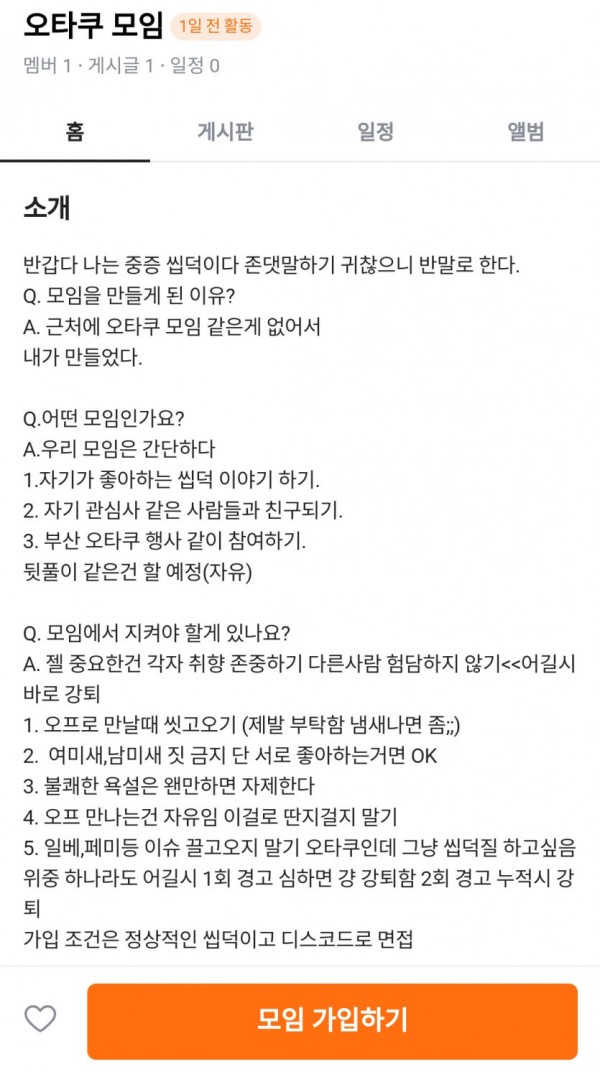 오타쿠 모임 1일 전 활동

멤버 1 · 게시글 1 · 일정 0

홈 게시판 일정 앨범

소개

반갑다 나는 중증 씹덕이다 존댓말하기 귀찮으니 반말로 한다.
Q. 모임을 만들게 된 이유?
A. 근처에 오타쿠 모임 같은게 없어서
내가 만들었다.

Q.어떤 모임인가요?
A.우리 모임은 간단하다
1.자기가 좋아하는 씹덕 이야기 하기.
2. 자기 관심사 같은 사람들과 친구되기.
3. 부산 오타쿠 행사 같이 참여하기.
뒷풀이 같은건 할 예정(자유)

Q. 모임에서 지켜야 할게 있나요?
A. 젤 중요한건 각자 취향 존중하기 다른사람 험담하지 않기<<어길시 바로 강퇴
1. 오프로 만날때 씻고오기 (제발 부탁함 냄새나면 좀;;)
2. 여미새,남미새 짓 금지 단 서로 좋아하는거면 OK
3. 불쾌한 욕설은 왠만하면 자제한다
4. 오프 만나는건 자유임 이걸로 딴지걸지 말기
5. 일베,페미등 이슈 끌고오지 말기 오타쿠인데 그냥 씹덕질 하고싶음
위중 하나라도 어길시 1회 경고 심하면 걍 강퇴함 2회 경고 누적시 강퇴
가입 조건은 정상적인 씹덕이고 디스코드로 면접

모임 가입하기